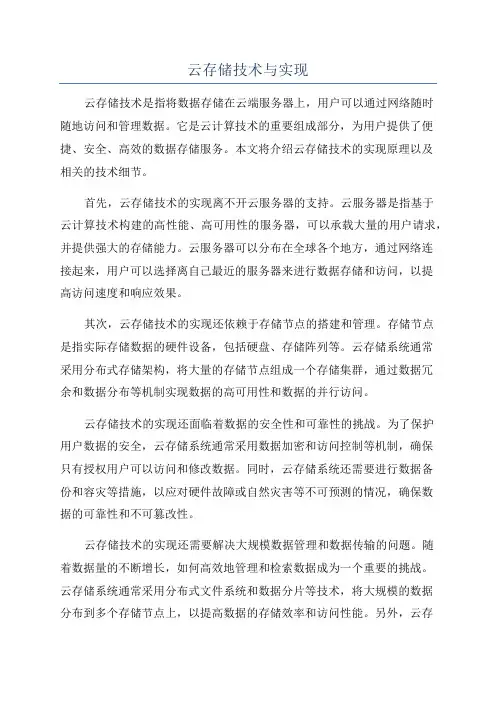 云存储技术与实现

云存储技术是指将数据存储在云端服务器上，用户可以通过网络随时随地访问和管理数据。它是云计算技术的重要组成部分，为用户提供了便捷、安全、高效的数据存储服务。本文将介绍云存储技术的实现原理以及相关的技术细节。

首先，云存储技术的实现离不开云服务器的支持。云服务器是指基于云计算技术构建的高性能、高可用性的服务器，可以承载大量的用户请求，并提供强大的存储能力。云服务器可以分布在全球各个地方，通过网络连接起来，用户可以选择离自己最近的服务器来进行数据存储和访问，以提高访问速度和响应效果。

其次，云存储技术的实现还依赖于存储节点的搭建和管理。存储节点是指实际存储数据的硬件设备，包括硬盘、存储阵列等。云存储系统通常采用分布式存储架构，将大量的存储节点组成一个存储集群，通过数据冗余和数据分布等机制实现数据的高可用性和数据的并行访问。

云存储技术的实现还面临着数据的安全性和可靠性的挑战。为了保护用户数据的安全，云存储系统通常采用数据加密和访问控制等机制，确保只有授权用户可以访问和修改数据。同时，云存储系统还需要进行数据备份和容灾等措施，以应对硬件故障或自然灾害等不可预测的情况，确保数据的可靠性和不可篡改性。

云存储技术的实现还需要解决大规模数据管理和数据传输的问题。随着数据量的不断增长，如何高效地管理和检索数据成为一个重要的挑战。云存储系统通常采用分布式文件系统和数据分片等技术，将大规模的数据分布到多个存储节点上，以提高数据的存储效率和访问性能。另外，云存